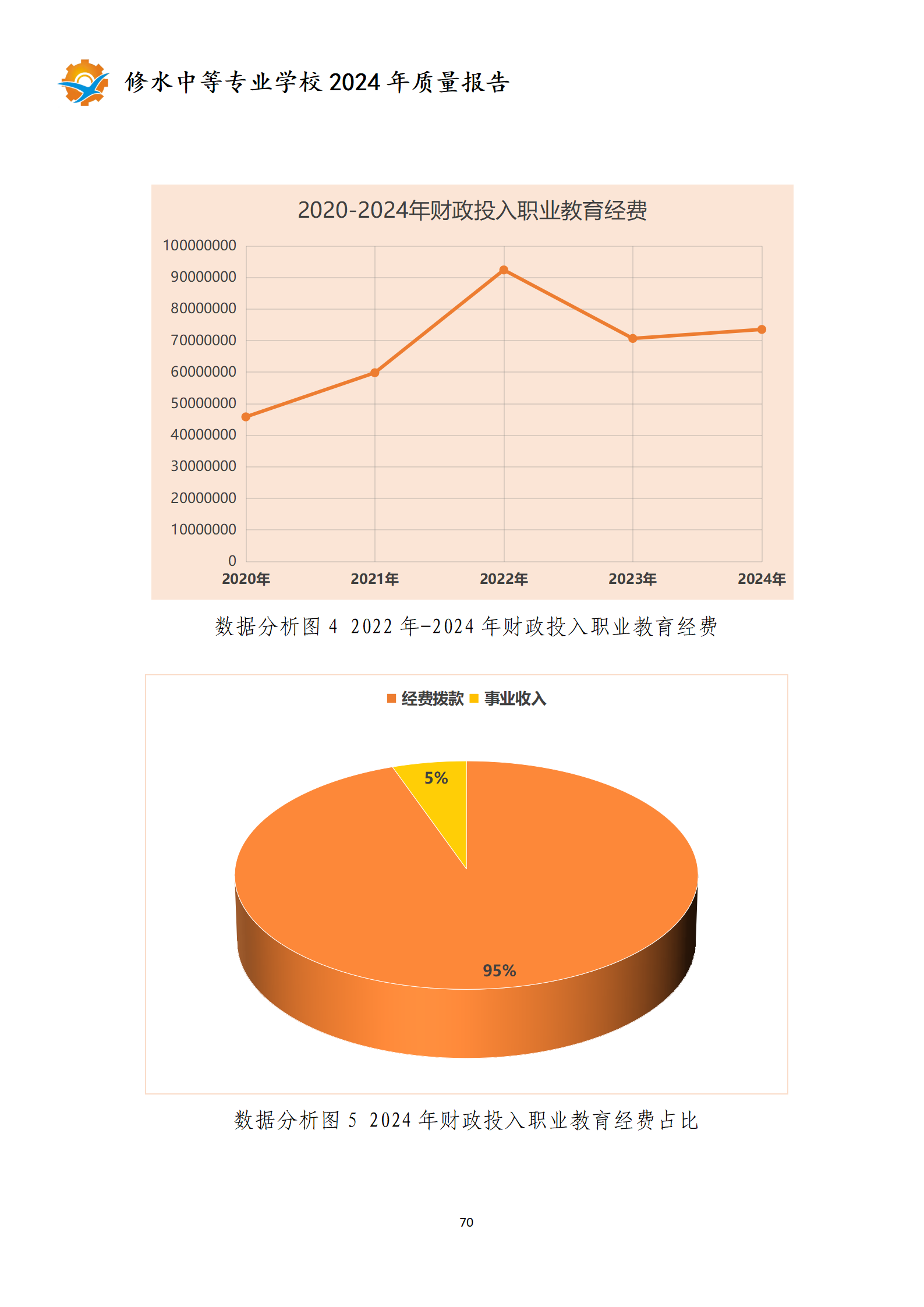 修水中等专业学校 2024 年质量报告

2020-2024年财政投入职业教育经费

100000000
90000000
80000000
70000000
60000000
50000000
40000000
30000000
20000000
10000000
0

2020年 2021年 2022年 2023年 2024年

数据分析图 4 2022 年-2024 年财政投入职业教育经费

经费拨款 事业收入

5%

95%

数据分析图 5 2024 年财政投入职业教育经费占比

70